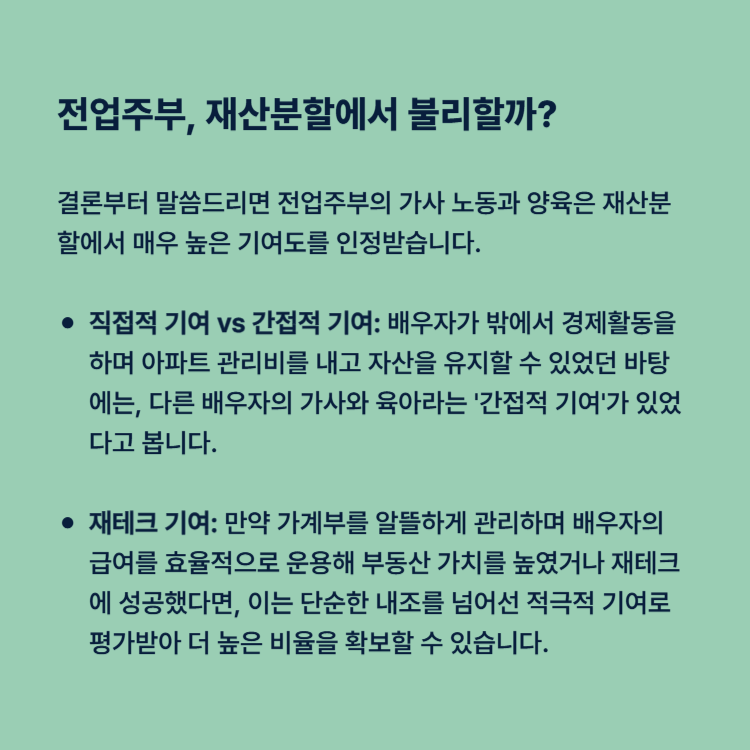 전업주부, 재산분할에서 불리할까?

결론부터 말씀드리면 전업주부의 가사 노동과 양육은 재산분할에서 매우 높은 기여도를 인정받습니다.

• 직접적 기여 vs 간접적 기여: 배우자가 밖에서 경제활동을 하며 아파트 관리비를 내고 자산을 유지할 수 있었던 바탕에는, 다른 배우자의 가사와 육아라는 '간접적 기여'가 있었다고 봅니다.

• 재테크 기여: 만약 가계부를 알뜰하게 관리하며 배우자의 급여를 효율적으로 운용해 부동산 가치를 높였거나 재테크에 성공했다면, 이는 단순한 내조를 넘어선 적극적 기여로 평가받아 더 높은 비율을 확보할 수 있습니다.